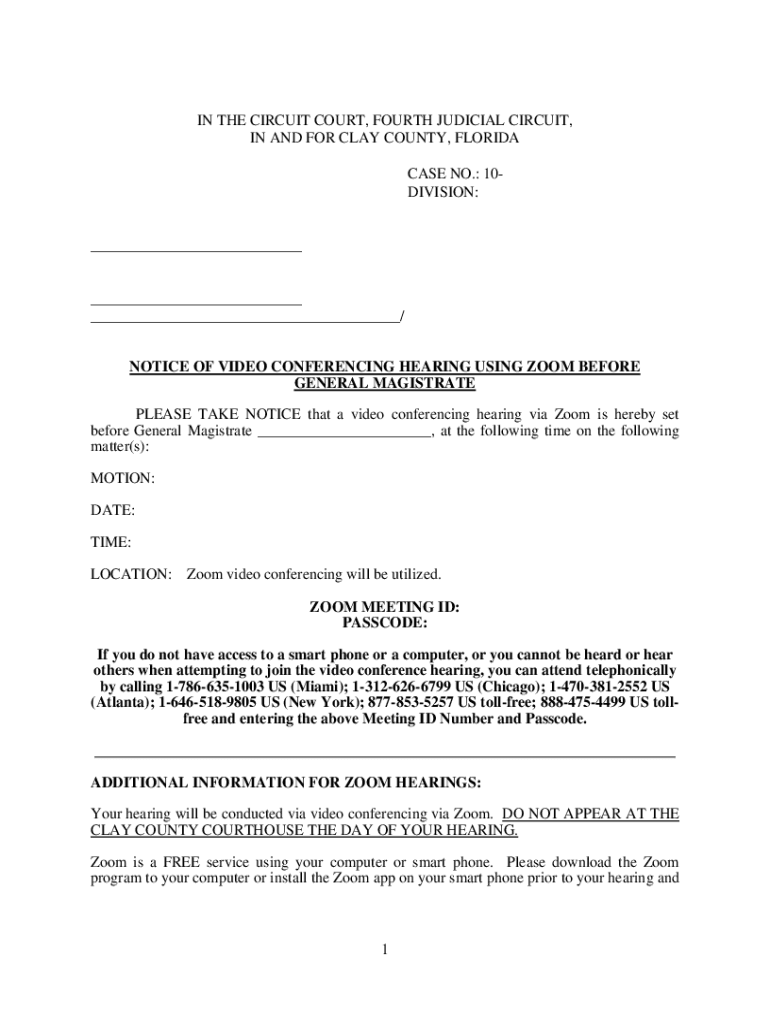 IN THE CIRCUIT COURT, FOURTH JUDICIAL CIRCUIT,
IN AND FOR CLAY COUNTY, FLORIDA

CASE NO.: 10-
DIVISION:

___________________________

___________________________
_______________________________________/

NOTICE OF VIDEO CONFERENCING HEARING USING ZOOM BEFORE GENERAL MAGISTRATE

PLEASE TAKE NOTICE that a video conferencing hearing via Zoom is hereby set before General Magistrate ______________________, at the following time on the following matter(s):

MOTION:

DATE:

TIME:

LOCATION: Zoom video conferencing will be utilized.

ZOOM MEETING ID:
PASSCODE:

If you do not have access to a smart phone or a computer, or you cannot be heard or hear others when attempting to join the video conference hearing, you can attend telephonically by calling 1-786-635-1003 US (Miami); 1-312-626-6799 US (Chicago); 1-470-381-2552 US (Atlanta); 1-646-518-9805 US (New York); 877-853-5257 US toll-free; 888-475-4499 US toll-free and entering the above Meeting ID Number and Passcode.

ADDITIONAL INFORMATION FOR ZOOM HEARINGS:

Your hearing will be conducted via video conferencing via Zoom. DO NOT APPEAR AT THE CLAY COUNTY COURTHOUSE THE DAY OF YOUR HEARING.

Zoom is a FREE service using your computer or smart phone. Please download the Zoom program to your computer or install the Zoom app on your smart phone prior to your hearing and

1